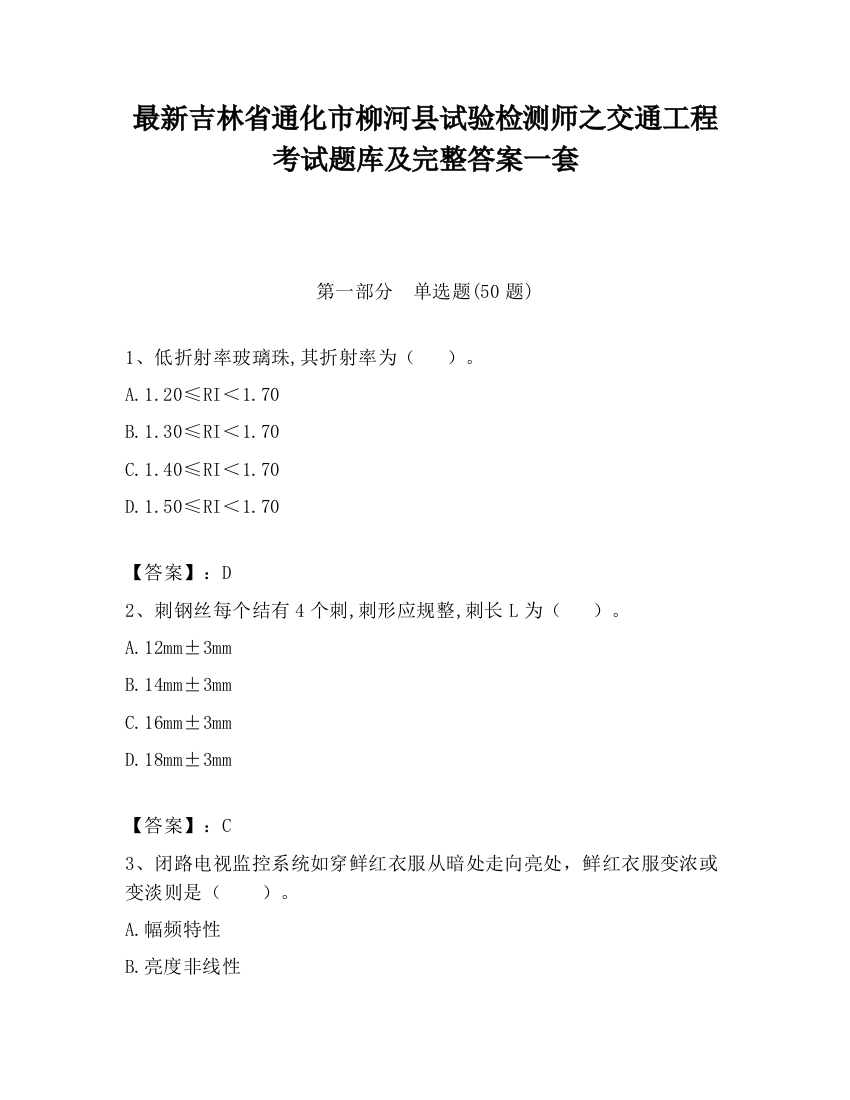 最新吉林省通化市柳河县试验检测师之交通工程考试题库及完整答案一套

第一部分　单选题(50 题)

1、低折射率玻璃珠,其折射率为（　　）。

A. 1.20≤RI＜1.70

B. 1.30≤RI＜1.70

C. 1.40≤RI＜1.70

D. 1.50≤RI＜1.70

【答案】：D

2、刺钢丝每个结有 4 个刺,刺形应规整,刺长 L 为（　　）。

A. 12mm±3mm

B. 14mm±3mm

C. 16mm±3mm

D. 18mm±3mm

【答案】：C

3、闭路电视监控系统如穿鲜红衣服从暗处走向亮处，鲜红衣服变浓或变淡则是（　　）。

A. 幅频特性

B. 亮度非线性